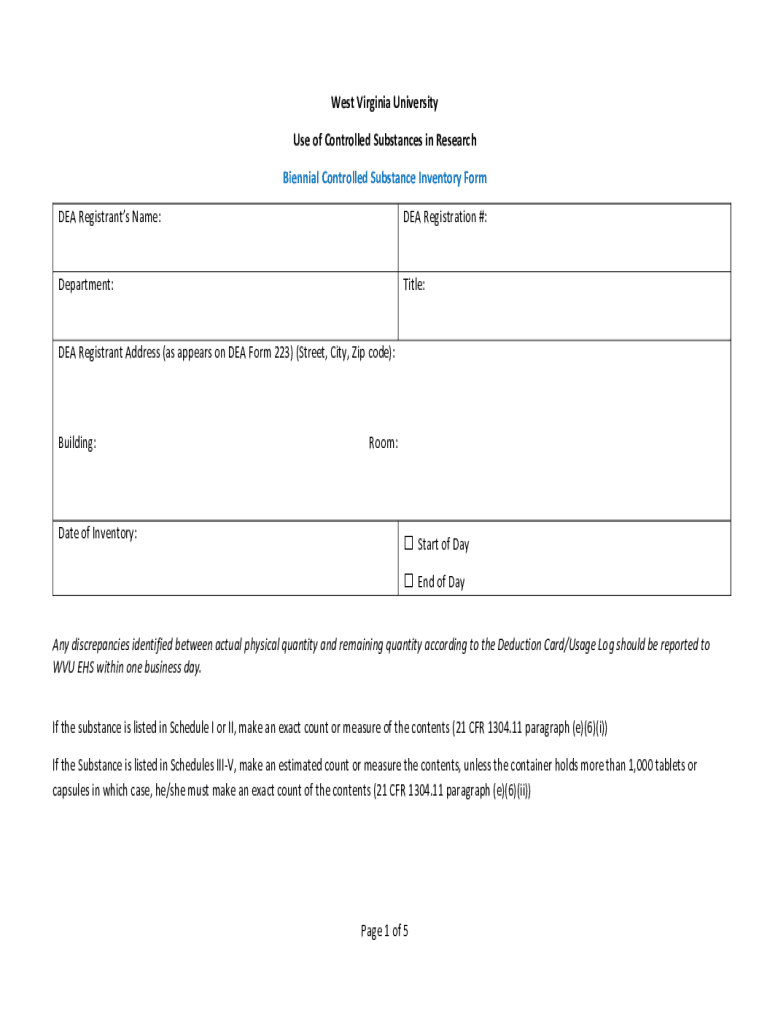 West Virginia University

Use of Controlled Substances in Research

Biennial Controlled Substance Inventory Form

| DEA Registrant's Name: | DEA Registration #: |
|---|---|
| Department: | Title: |
| DEA Registrant Address (as appears on DEA Form 223) (Street, City, Zip code): Building: Room: | |
| Date of Inventory: | ☐ Start of Day ☐ End of Day |

Any discrepancies identified between actual physical quantity and remaining quantity according to the Deduction Card/Usage Log should be reported to WVU EHS within one business day.

If the substance is listed in Schedule I or II, make an exact count or measure of the contents (21 CFR 1304.11 paragraph (e)(6)(i))

If the Substance is listed in Schedules III-V, make an estimated count or measure the contents, unless the container holds more than 1,000 tablets or capsules in which case, he/she must make an exact count of the contents (21 CFR 1304.11 paragraph (e)(6)(ii))

Page 1 of 5